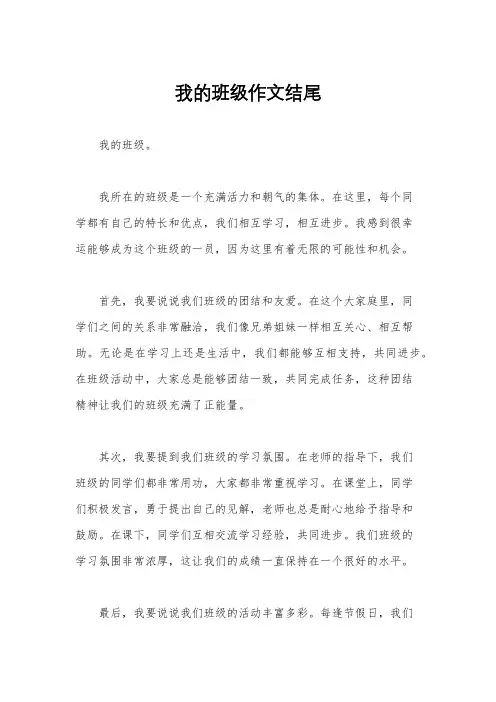 我的班级作文结尾

我的班级。

我所在的班级是一个充满活力和朝气的集体。在这里，每个同学都有自己的特长和优点，我们相互学习，相互进步。我感到很幸运能够成为这个班级的一员，因为这里有着无限的可能性和机会。

首先，我要说说我们班级的团结和友爱。在这个大家庭里，同学们之间的关系非常融洽，我们像兄弟姐妹一样相互关心、相互帮助。无论是在学习上还是生活中，我们都能够互相支持，共同进步。在班级活动中，大家总是能够团结一致，共同完成任务，这种团结精神让我们的班级充满了正能量。

其次，我要提到我们班级的学习氛围。在老师的指导下，我们班级的同学们都非常用功，大家都非常重视学习。在课堂上，同学们积极发言，勇于提出自己的见解，老师也总是耐心地给予指导和鼓励。在课下，同学们互相交流学习经验，共同进步。我们班级的学习氛围非常浓厚，这让我们的成绩一直保持在一个很好的水平。

最后，我要说说我们班级的活动丰富多彩。每逢节假日，我们